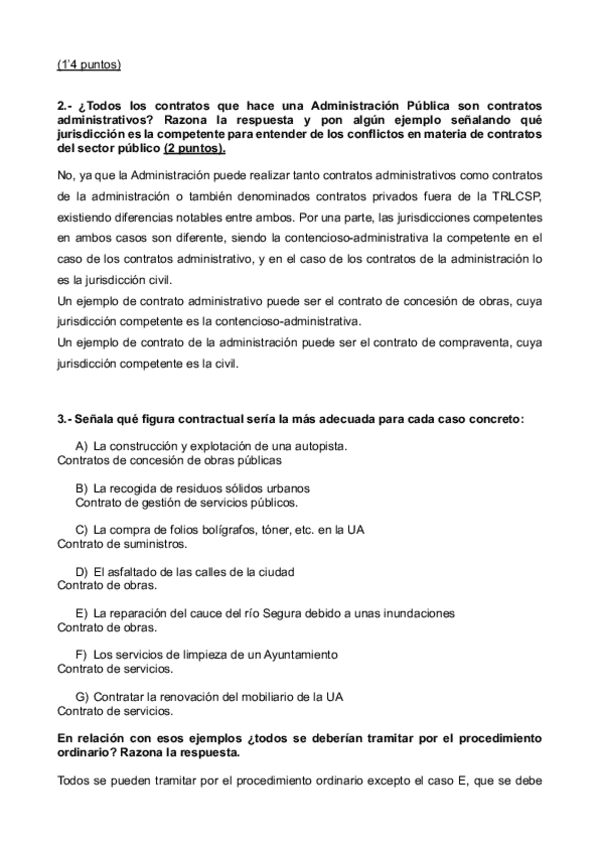 (1'4 puntos)

2.- ¿Todos los contratos que hace una Administración Pública son contratos administrativos? Razona la respuesta y pon algún ejemplo señalando qué jurisdicción es la competente para entender de los conflictos en materia de contratos del sector público (2 puntos).

No, ya que la Administración puede realizar tanto contratos administrativos como contratos de la administración o también denominados contratos privados fuera de la TRLCSP, existiendo diferencias notables entre ambos. Por una parte, las jurisdicciones competentes en ambos casos son diferente, siendo la contencioso-administrativa la competente en el caso de los contratos administrativo, y en el caso de los contratos de la administración lo es la jurisdicción civil.
Un ejemplo de contrato administrativo puede ser el contrato de concesión de obras, cuya jurisdicción competente es la contencioso-administrativa.
Un ejemplo de contrato de la administración puede ser el contrato de compraventa, cuya jurisdicción competente es la civil.

3.- Señala qué figura contractual sería la más adecuada para cada caso concreto:

A) La construcción y explotación de una autopista.
Contratos de concesión de obras públicas

B) La recogida de residuos sólidos urbanos
Contrato de gestión de servicios públicos.

C) La compra de folios bolígrafos, tóner, etc. en la UA
Contrato de suministros.

D) El asfaltado de las calles de la ciudad
Contrato de obras.

E) La reparación del cauce del río Segura debido a unas inundaciones
Contrato de obras.

F) Los servicios de limpieza de un Ayuntamiento
Contrato de servicios.

G) Contratar la renovación del mobiliario de la UA
Contrato de servicios.

En relación con esos ejemplos ¿todos se deberían tramitar por el procedimiento ordinario? Razona la respuesta.

Todos se pueden tramitar por el procedimiento ordinario excepto el caso E, que se debe